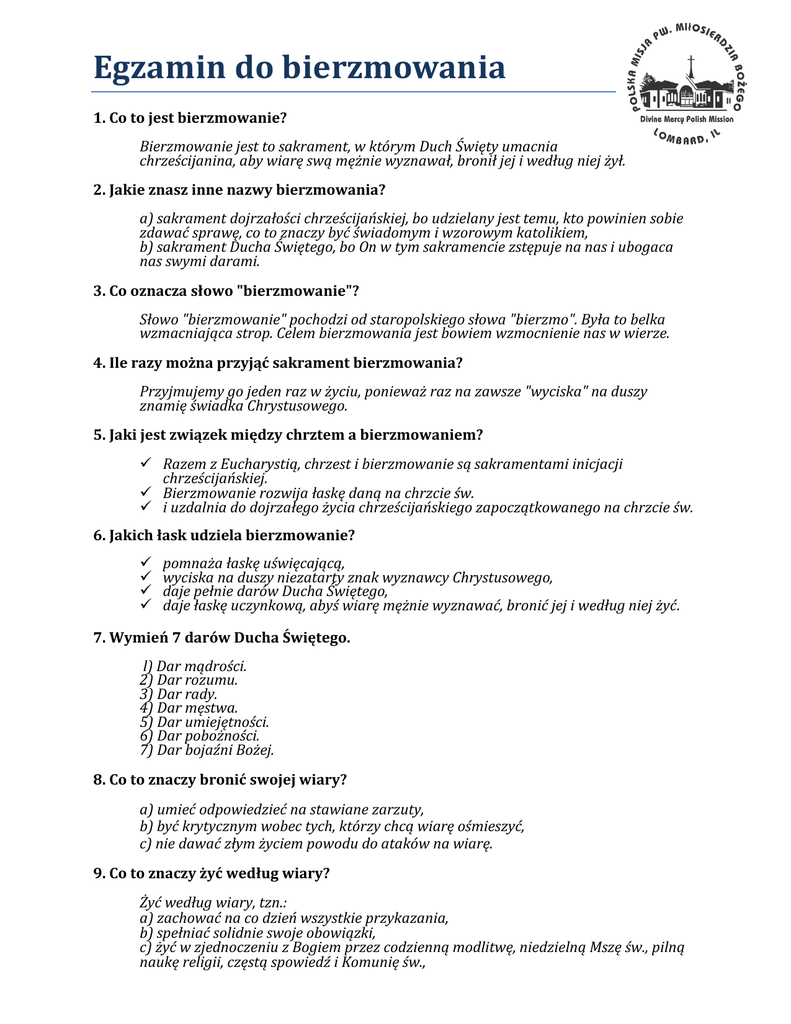 Egzamin do bierzmowania

POLSKA MISJA PW. MIŁOSIERDZIA BOŻEGO
Divine Mercy Polish Mission
LOMBARD, IL

1. Co to jest bierzmowanie?

Bierzmowanie jest to sakrament, w którym Duch Święty umacnia chrześcijanina, aby wiarę swą mężnie wyznawał, bronił jej i według niej żył.

2. Jakie znasz inne nazwy bierzmowania?

a) sakrament dojrzałości chrześcijańskiej, bo udzielany jest temu, kto powinien sobie zdawać sprawę, co to znaczy być świadomym i wzorowym katolikiem,
b) sakrament Ducha Świętego, bo On w tym sakramencie zstępuje na nas i ubogaca nas swymi darami.

3. Co oznacza słowo "bierzmowanie"?

Słowo "bierzmowanie" pochodzi od staropolskiego słowa "bierzmo". Była to belka wzmacniająca strop. Celem bierzmowania jest bowiem wzmocnienie nas w wierze.

4. Ile razy można przyjąć sakrament bierzmowania?

Przyjmujemy go jeden raz w życiu, ponieważ raz na zawsze "wyciska" na duszy znamię świadka Chrystusowego.

5. Jaki jest związek między chrztem a bierzmowaniem?

✓ Razem z Eucharystią, chrzest i bierzmowanie są sakramentami inicjacji chrześcijańskiej.
✓ Bierzmowanie rozwija łaskę daną na chrzcie św.
✓ i uzdalnia do dojrzałego życia chrześcijańskiego zapoczątkowanego na chrzcie św.

6. Jakich łask udziela bierzmowanie?

✓ pomnaża łaskę uświęcającą,
✓ wyciska na duszy niezatarty znak wyznawcy Chrystusowego,
✓ daje pełnie darów Ducha Świętego,
✓ daje łaskę uczynkową, abyś wiarę mężnie wyznawać, bronić jej i według niej żyć.

7. Wymień 7 darów Ducha Świętego.

l) Dar mądrości.
2) Dar rozumu.
3) Dar rady.
4) Dar męstwa.
5) Dar umiejętności.
6) Dar pobożności.
7) Dar bojaźni Bożej.

8. Co to znaczy bronić swojej wiary?

a) umieć odpowiedzieć na stawiane zarzuty,
b) być krytycznym wobec tych, którzy chcą wiarę ośmieszyć,
c) nie dawać złym życiem powodu do ataków na wiarę.

9. Co to znaczy żyć według wiary?

Żyć według wiary, tzn.:
a) zachować na co dzień wszystkie przykazania,
b) spełniać solidnie swoje obowiązki,
c) żyć w zjednoczeniu z Bogiem przez codzienną modlitwę, niedzielną Mszę św., pilną naukę religii, częstą spowiedź i Komunię św.,